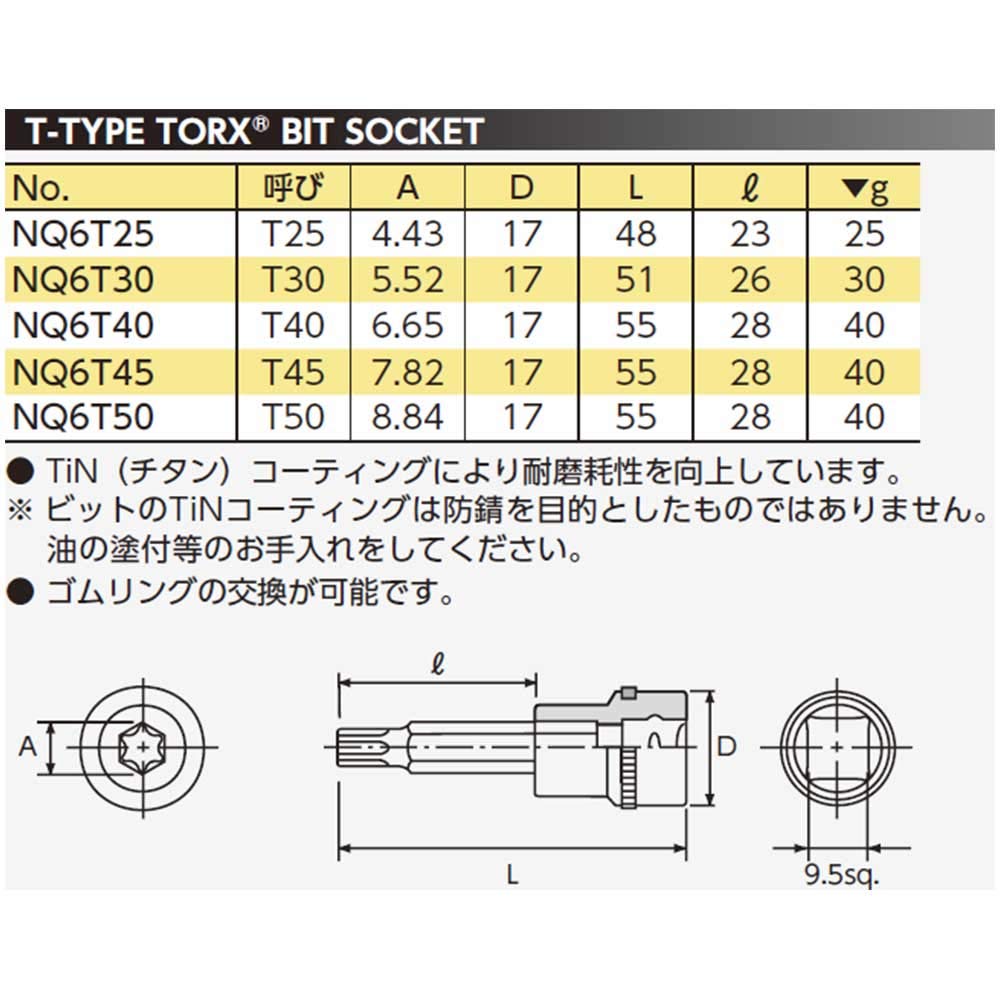 T-TYPE TORX® BIT SOCKET

| No. | 呼び | A | D | L | ℓ | ▼g |
|---|---|---|---|---|---|---|
| NQ6T25 | T25 | 4.43 | 17 | 48 | 23 | 25 |
| NQ6T30 | T30 | 5.52 | 17 | 51 | 26 | 30 |
| NQ6T40 | T40 | 6.65 | 17 | 55 | 28 | 40 |
| NQ6T45 | T45 | 7.82 | 17 | 55 | 28 | 40 |
| NQ6T50 | T50 | 8.84 | 17 | 55 | 28 | 40 |

● TiN（チタン）コーティングにより耐磨耗性を向上しています。
※ ビットのTiNコーティングは防錆を目的としたものではありません。油の塗付等のお手入れをしてください。
● ゴムリングの交換が可能です。

A

ℓ

D

L

9.5sq.